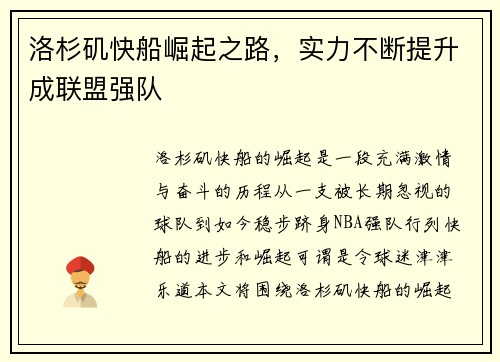 洛杉矶快船崛起之路，实力不断提升成联盟强队

洛杉矶快船的崛起是一段充满激情与奋斗的历程从一支被长期忽视的球队到如今稳步跻身NBA强队行列快船的进步和崛起可谓是令球迷津津乐道本文将围绕洛杉矶快船的崛起